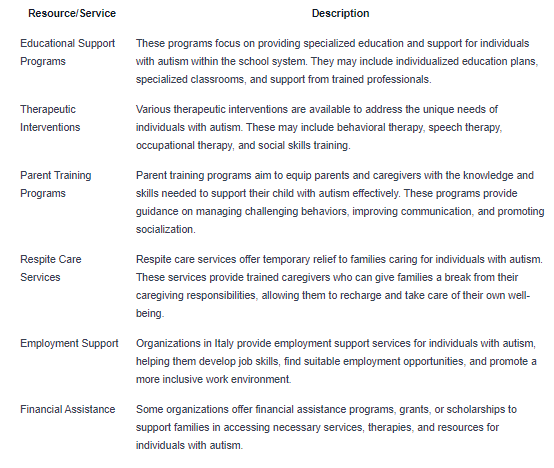 | Resource/Service | Description |
|---|---|
| Educational Support Programs | These programs focus on providing specialized education and support for individuals with autism within the school system. They may include individualized education plans, specialized classrooms, and support from trained professionals. |
| Therapeutic Interventions | Various therapeutic interventions are available to address the unique needs of individuals with autism. These may include behavioral therapy, speech therapy, occupational therapy, and social skills training. |
| Parent Training Programs | Parent training programs aim to equip parents and caregivers with the knowledge and skills needed to support their child with autism effectively. These programs provide guidance on managing challenging behaviors, improving communication, and promoting socialization. |
| Respite Care Services | Respite care services offer temporary relief to families caring for individuals with autism. These services provide trained caregivers who can give families a break from their caregiving responsibilities, allowing them to recharge and take care of their own well-being. |
| Employment Support | Organizations in Italy provide employment support services for individuals with autism, helping them develop job skills, find suitable employment opportunities, and promote a more inclusive work environment. |
| Financial Assistance | Some organizations offer financial assistance programs, grants, or scholarships to support families in accessing necessary services, therapies, and resources for individuals with autism. |